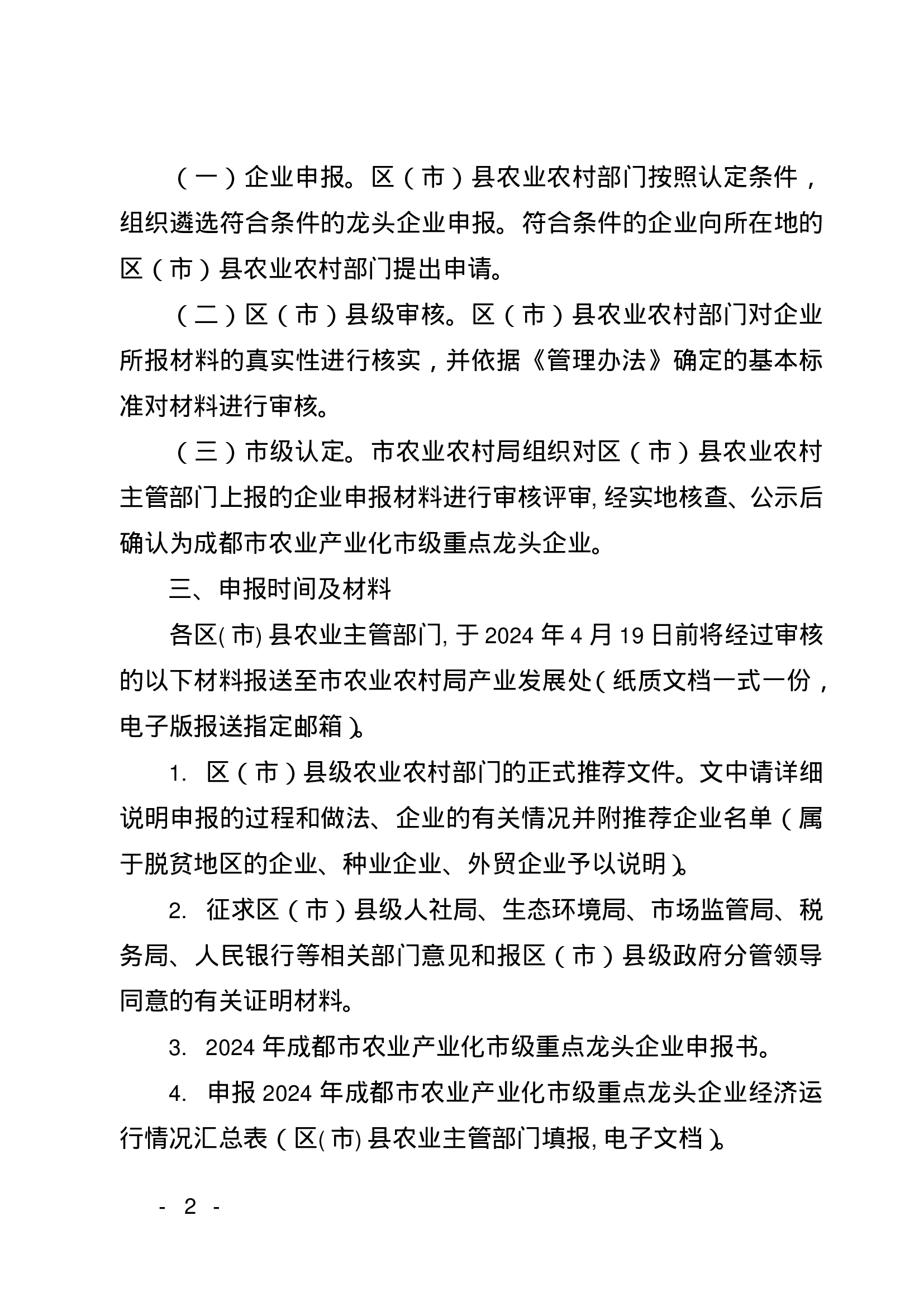 （一）企业申报。区（市）县农业农村部门按照认定条件，组织遴选符合条件的龙头企业申报。符合条件的企业向所在地的区（市）县农业农村部门提出申请。

（二）区（市）县级审核。区（市）县农业农村部门对企业所报材料的真实性进行核实，并依据《管理办法》确定的基本标准对材料进行审核。

（三）市级认定。市农业农村局组织对区（市）县农业农村主管部门上报的企业申报材料进行审核评审，经实地核查、公示后确认为成都市农业产业化市级重点龙头企业。

三、申报时间及材料

各区(市)县农业主管部门，于2024年4月19日前将经过审核的以下材料报送至市农业农村局产业发展处（纸质文档一式一份，电子版报送指定邮箱）。

1. 区（市）县级农业农村部门的正式推荐文件。文中请详细说明申报的过程和做法、企业的有关情况并附推荐企业名单（属于脱贫地区的企业、种业企业、外贸企业予以说明）。

2. 征求区（市）县级人社局、生态环境局、市场监管局、税务局、人民银行等相关部门意见和报区（市）县级政府分管领导同意的有关证明材料。

3. 2024年成都市农业产业化市级重点龙头企业申报书。

4. 申报2024年成都市农业产业化市级重点龙头企业经济运行情况汇总表（区(市)县农业主管部门填报，电子文档）。

- 2 -